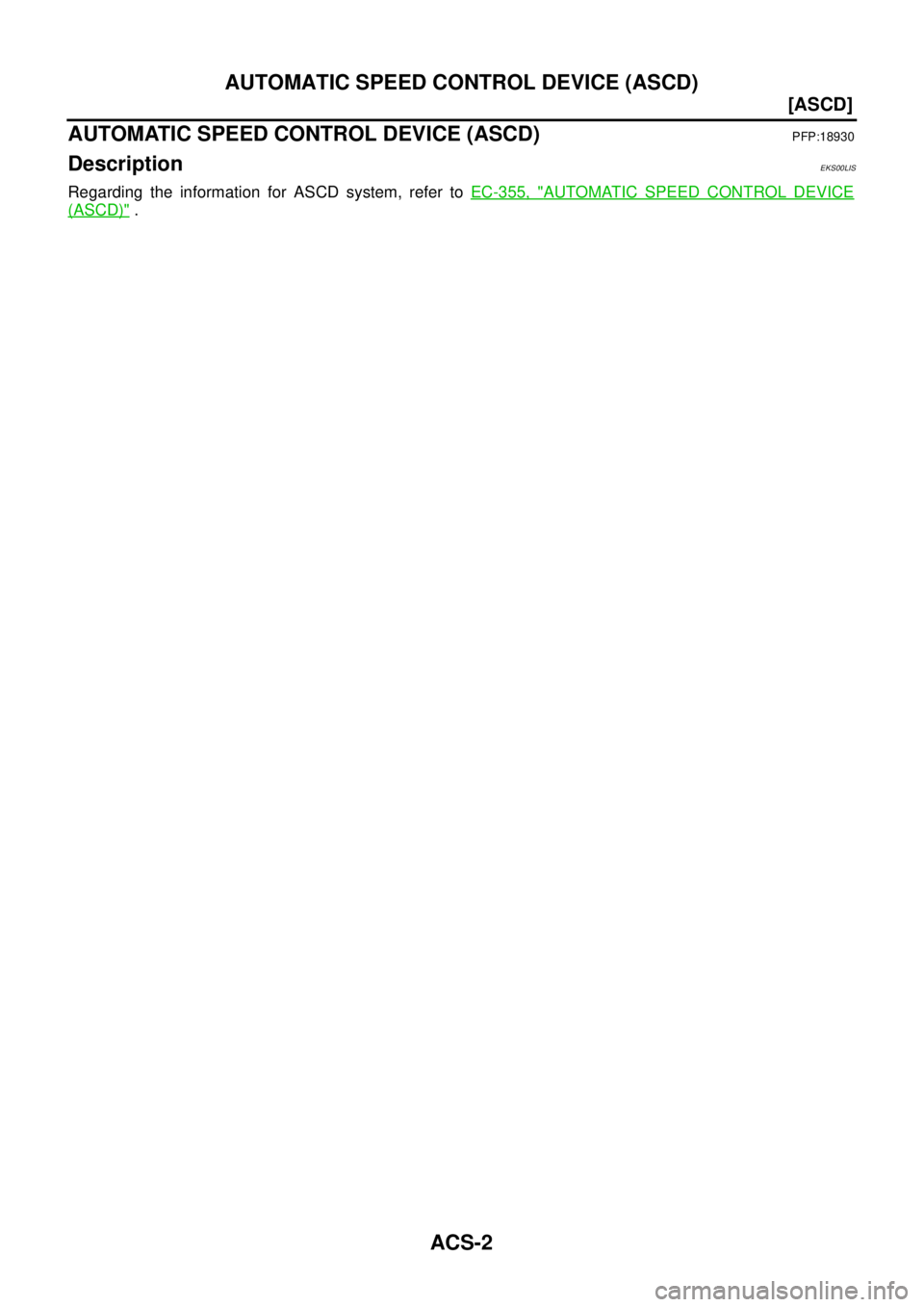 AUTOMATIC SPEED CONTROL DEVICE (ASCD)

[ASCD]

AUTOMATIC SPEED CONTROL DEVICE (ASCD) PFP:18930

Description EKS00LIS

Regarding the information for ASCD system, refer to EC-355, "AUTOMATIC SPEED CONTROL DEVICE (ASCD)" .

ACS-2

carmanualsonline.info